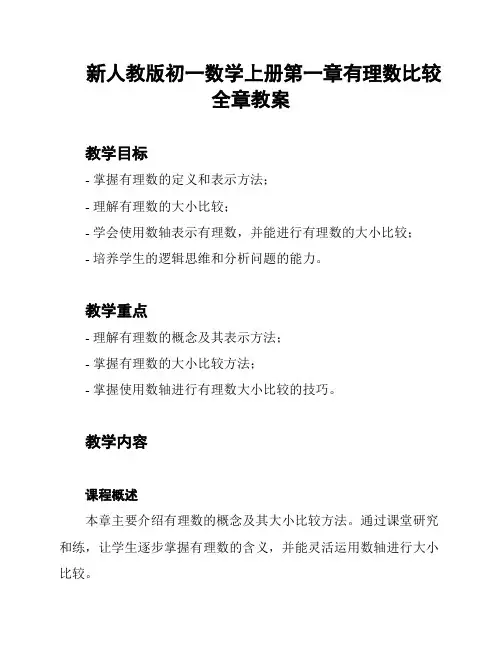 新人教版初一数学上册第一章有理数比较全章教案

教学目标

- 掌握有理数的定义和表示方法；
- 理解有理数的大小比较；
- 学会使用数轴表示有理数，并能进行有理数的大小比较；
- 培养学生的逻辑思维和分析问题的能力。

教学重点

- 理解有理数的概念及其表示方法；
- 掌握有理数的大小比较方法；
- 掌握使用数轴进行有理数大小比较的技巧。

教学内容

课程概述

本章主要介绍有理数的概念及其大小比较方法。通过课堂研究和练，让学生逐步掌握有理数的含义，并能灵活运用数轴进行大小比较。